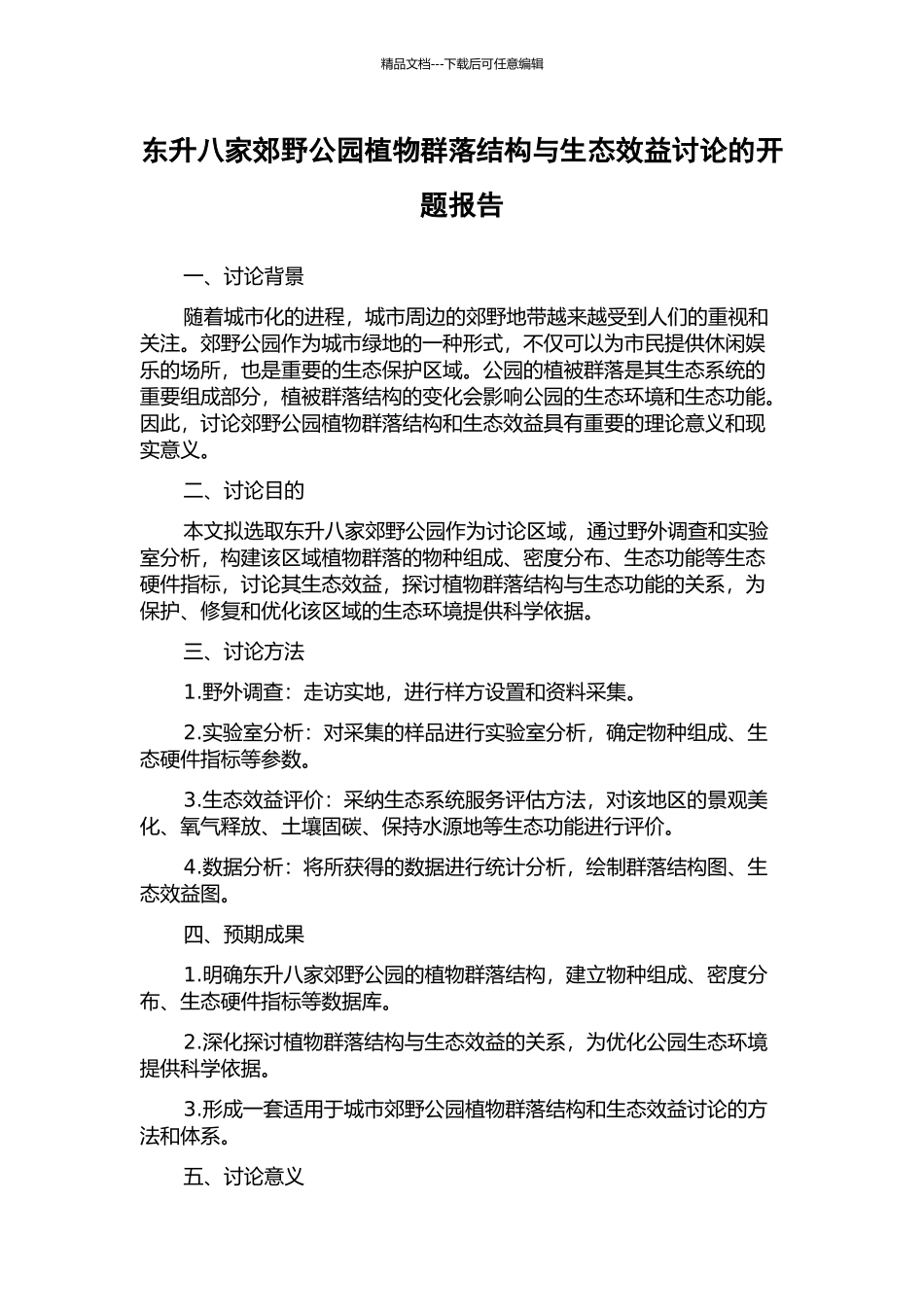 精品文档---下载后可任意编辑

东升八家郊野公园植物群落结构与生态效益讨论的开题报告

一、讨论背景

随着城市化的进程，城市周边的郊野地带越来越受到人们的重视和关注。郊野公园作为城市绿地的一种形式，不仅可以为市民提供休闲娱乐的场所，也是重要的生态保护区域。公园的植被群落是其生态系统的重要组成部分，植被群落结构的变化会影响公园的生态环境和生态功能。因此，讨论郊野公园植物群落结构和生态效益具有重要的理论意义和现实意义。

二、讨论目的

本文拟选取东升八家郊野公园作为讨论区域，通过野外调查和实验室分析，构建该区域植物群落的物种组成、密度分布、生态功能等生态硬件指标，讨论其生态效益，探讨植物群落结构与生态功能的关系，为保护、修复和优化该区域的生态环境提供科学依据。

三、讨论方法

1.野外调查：走访实地，进行样方设置和资料采集。

2.实验室分析：对采集的样品进行实验室分析，确定物种组成、生态硬件指标等参数。

3.生态效益评价：采纳生态系统服务评估方法，对该地区的景观美化、氧气释放、土壤固碳、保持水源地等生态功能进行评价。

4.数据分析：将所获得的数据进行统计分析，绘制群落结构图、生态效益图。

四、预期成果

1.明确东升八家郊野公园的植物群落结构，建立物种组成、密度分布、生态硬件指标等数据库。

2.深化探讨植物群落结构与生态效益的关系，为优化公园生态环境提供科学依据。

3.形成一套适用于城市郊野公园植物群落结构和生态效益讨论的方法和体系。

五、讨论意义